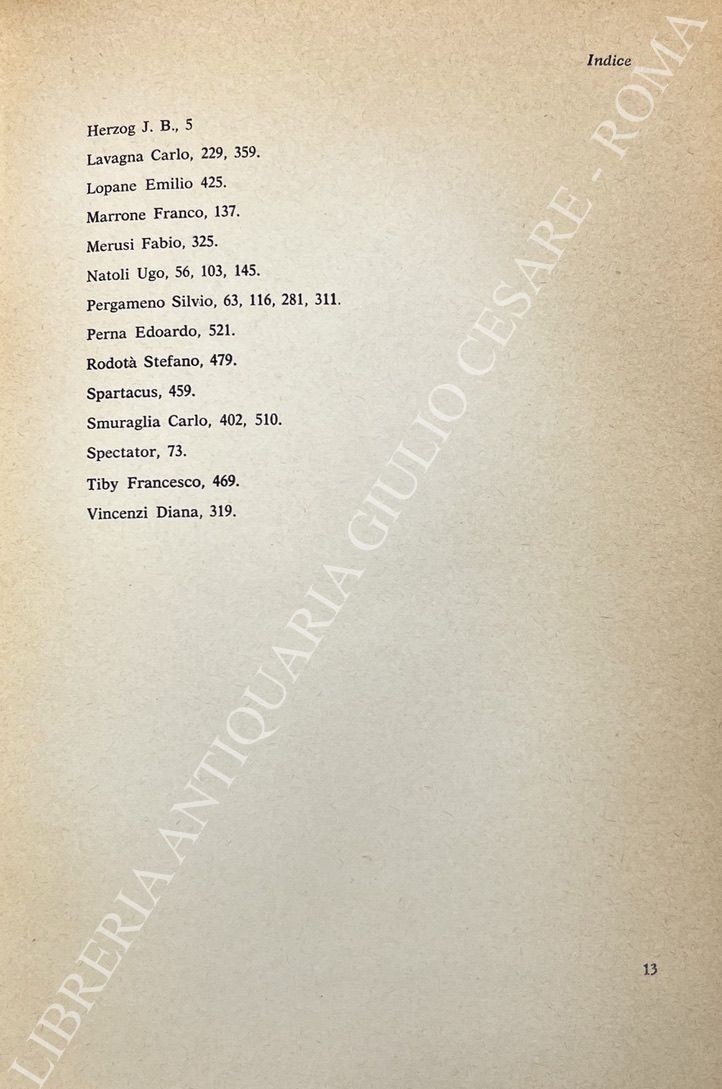 Indice

Herzog J. B., 5

Lavagna Carlo, 229, 359.

Lopane Emilio 425.

Marrone Franco, 137.

Merusi Fabio, 325.

Natoli Ugo, 56, 103, 145.

Pergameno Silvio, 63, 116, 281, 311.

Perna Edoardo, 521.

Rodotà Stefano, 479.

Spartacus, 459.

Smuraglia Carlo, 402, 510.

Spectator, 73.

Tiby Francesco, 469.

Vincenzi Diana, 319.

13

LIBRERIA ANTIQUARIA GIULIO CESARE - ROMA